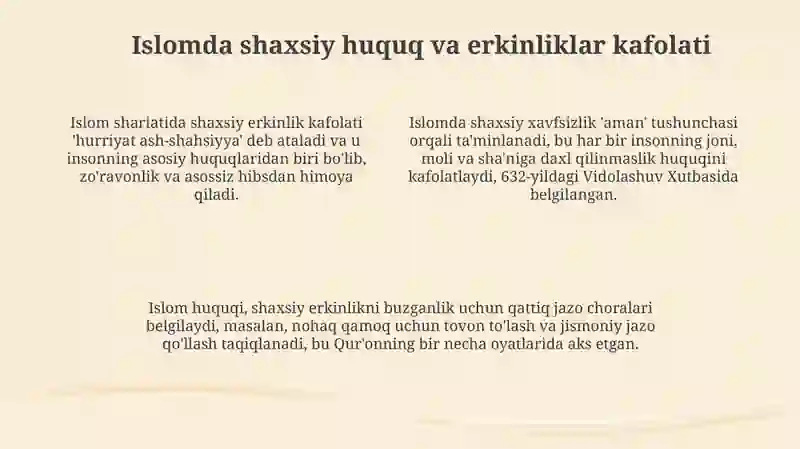 Islomda shaxsiy huquq va erkinliklar kafolati

Islom shariatida shaxsiy erkinlik kafolati 'hurriyat ash-shahsiyya' deb ataladi va u insonning asosiy huquqlaridan biri bo'lib, zo'ravonlik va asossiz hibsdan himoya qiladi.

Islomda shaxsiy xavfsizlik 'aman' tushunchasi orqali ta'minlanadi, bu har bir insonning joni, moli va sha'niga daxl qilinmaslik huquqini kafolatlaydi, 632-yildagi Vidolashuv Xutbasida belgilangan.

Islom huquqi, shaxsiy erkinlikni buzganlik uchun qattiq jazo choralari belgilaydi, masalan, nohaq qamoq uchun tovon to'lash va jismoniy jazo qo'llash taqiqlanadi, bu Qur'onning bir necha oyatlarida aks etgan.